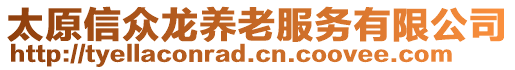 太原信众龙养老服务有限公司
http://tyellaconrad.cn.coovee.com